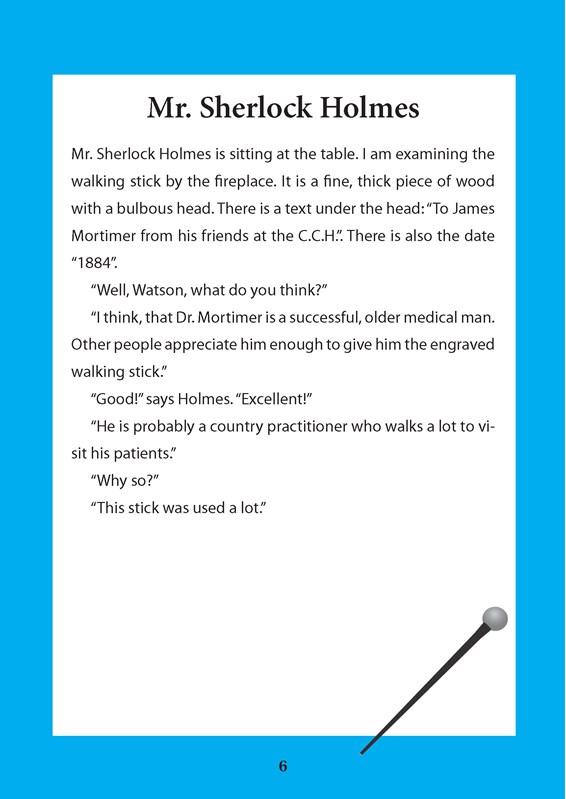 Mr. Sherlock Holmes

Mr. Sherlock Holmes is sitting at the table. I am examining the walking stick by the fireplace. It is a fine, thick piece of wood with a bulbous head. There is a text under the head: "To James Mortimer from his friends at the C.C.H.". There is also the date "1884".

"Well, Watson, what do you think?"

"I think, that Dr. Mortimer is a successful, older medical man. Other people appreciate him enough to give him the engraved walking stick."

"Good!" says Holmes. "Excellent!"

"He is probably a country practitioner who walks a lot to visit his patients."

"Why so?"

"This stick was used a lot."

6